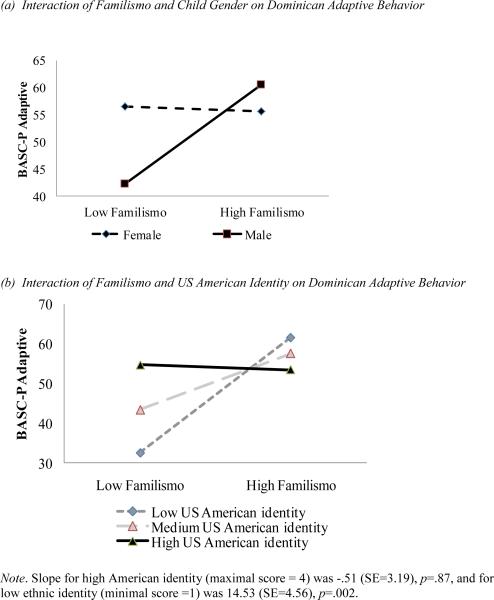 (a) Interaction of Familismo and Child Gender on Dominican Adaptive Behavior

BASC-P Adaptive

65
60
55
50
45
40

Low Familismo
High Familismo

Female
Male

(b) Interaction of Familismo and US American Identity on Dominican Adaptive Behavior

BASC-P Adaptive

70
60
50
40
30

Low Familismo
High Familismo

Low US American identity
Medium US American identity
High US American identity

Note. Slope for high American identity (maximal score = 4) was -.51 (SE=3.19), p=.87, and for low ethnic identity (minimal score =1) was 14.53 (SE=4.56), p=.002.